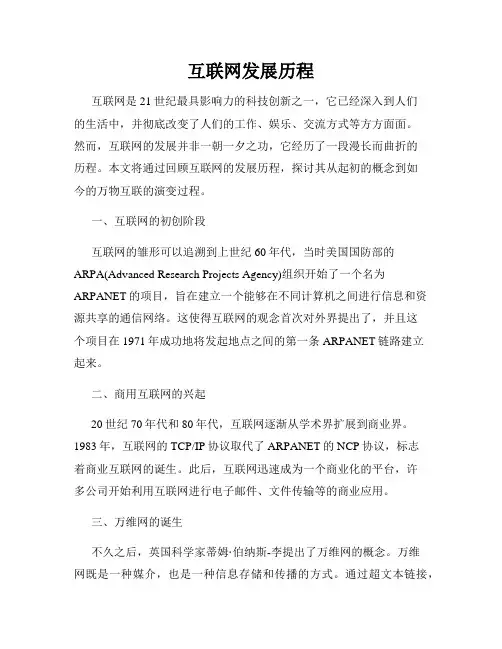 互联网发展历程

互联网是21世纪最具影响力的科技创新之一，它已经深入到人们的生活中，并彻底改变了人们的工作、娱乐、交流方式等方方面面。然而，互联网的发展并非一朝一夕之功，它经历了一段漫长而曲折的历程。本文将通过回顾互联网的发展历程，探讨其从起初的概念到如今的万物互联的演变过程。

一、互联网的初创阶段

互联网的雏形可以追溯到上世纪60年代，当时美国国防部的ARPA(Advanced Research Projects Agency)组织开始了一个名为ARPANET的项目，旨在建立一个能够在不同计算机之间进行信息和资源共享的通信网络。这使得互联网的观念首次对外界提出了，并且这个项目在1971年成功地将发起地点之间的第一条ARPANET链路建立起来。

二、商用互联网的兴起

20世纪70年代和80年代，互联网逐渐从学术界扩展到商业界。1983年，互联网的TCP/IP协议取代了ARPANET的NCP协议，标志着商业互联网的诞生。此后，互联网迅速成为一个商业化的平台，许多公司开始利用互联网进行电子邮件、文件传输等的商业应用。

三、万维网的诞生

不久之后，英国科学家蒂姆·伯纳斯-李提出了万维网的概念。万维网既是一种媒介，也是一种信息存储和传播的方式。通过超文本链接，